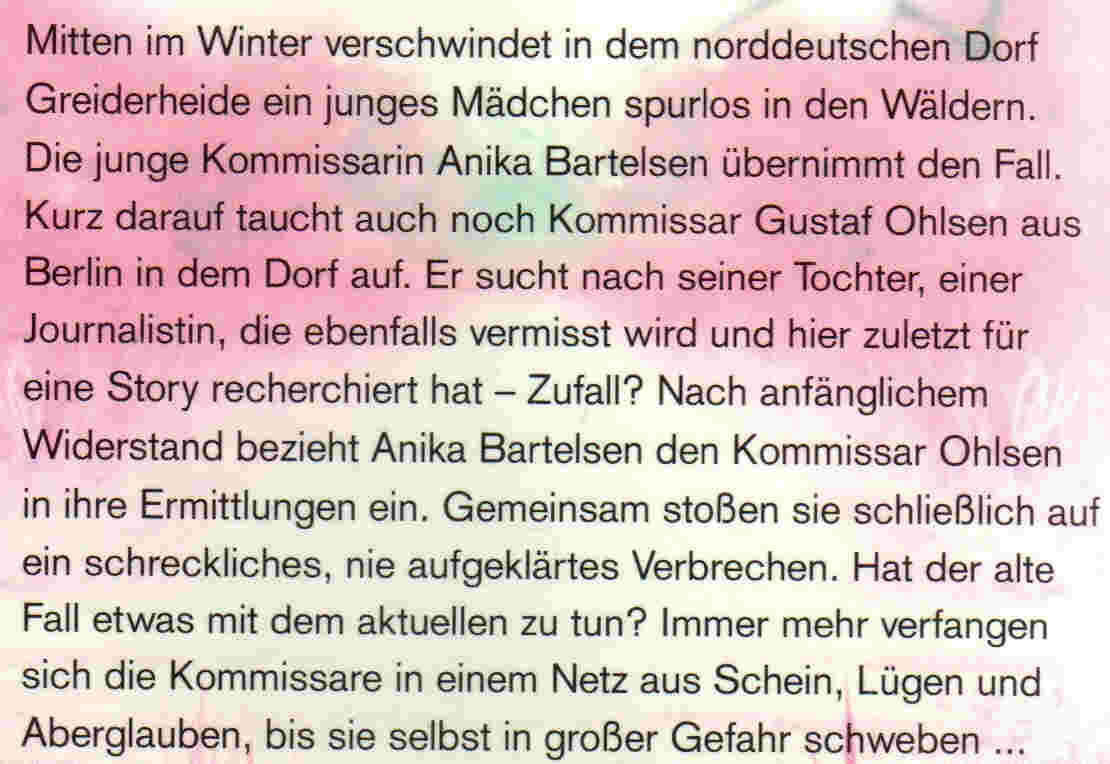 Mitten im Winter verschwindet in dem norddeutschen Dorf Greiderheide ein junges Mädchen spurlos in den Wäldern. Die junge Kommissarin Anika Bartelsen übernimmt den Fall. Kurz darauf taucht auch noch Kommissar Gustaf Ohlsen aus Berlin in dem Dorf auf. Er sucht nach seiner Tochter, einer Journalistin, die ebenfalls vermisst wird und hier zuletzt für eine Story recherchiert hat – Zufall? Nach anfänglichem Widerstand bezieht Anika Bartelsen den Kommissar Ohlsen in ihre Ermittlungen ein. Gemeinsam stoßen sie schließlich auf ein schreckliches, nie aufgeklärtes Verbrechen. Hat der alte Fall etwas mit dem aktuellen zu tun? Immer mehr verfangen sich die Kommissare in einem Netz aus Schein, Lügen und Aberglauben, bis sie selbst in großer Gefahr schweben ...